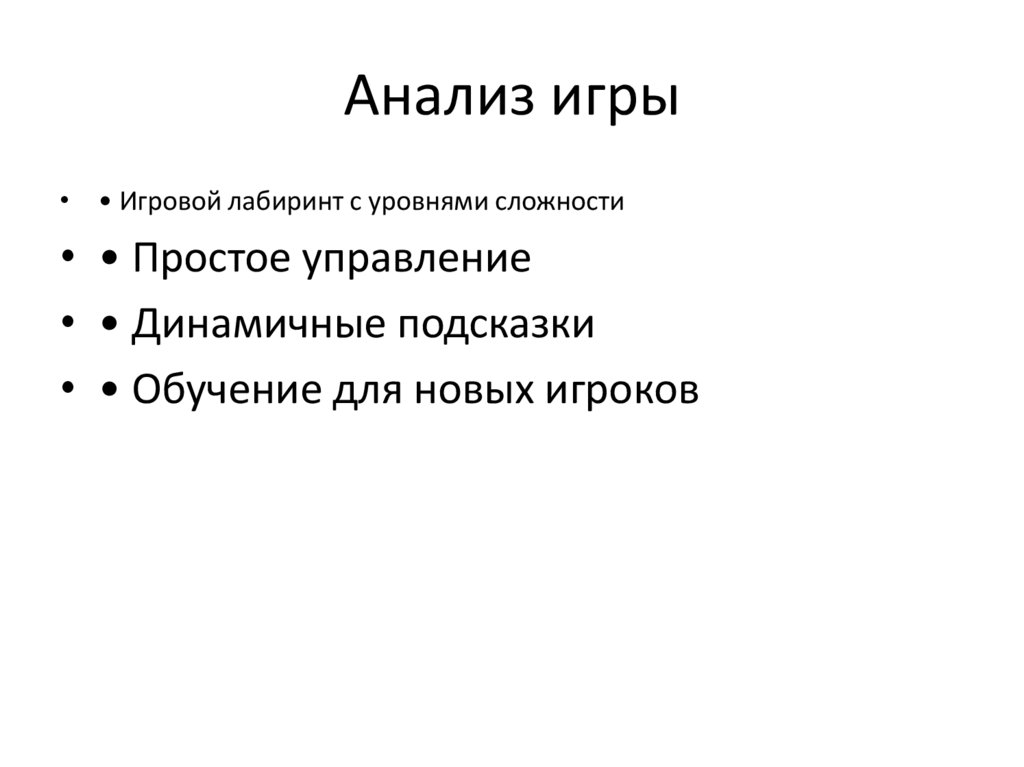 Анализ игры

• • Игровой лабиринт с уровнями сложности
• • Простое управление
• • Динамичные подсказки
• • Обучение для новых игроков